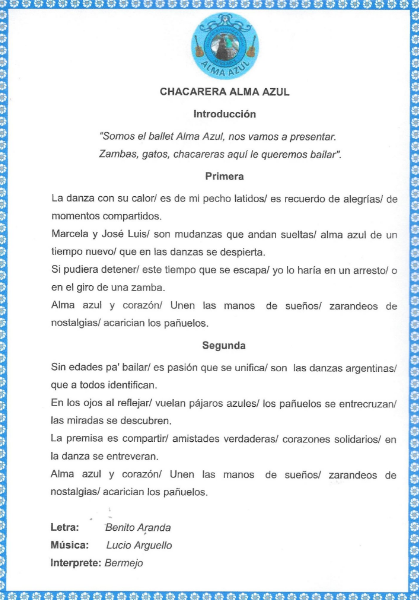 ALMA AZUL

CHACARERA ALMA AZUL

Introducción

"Somos el ballet Alma Azul, nos vamos a presentar. Zambas, gatos, chacareras aquí le queremos bailar".

Primera

La danza con su calor/ es de mi pecho latidos/ es recuerdo de alegrías/ de momentos compartidos.

Marcela y José Luis/ son mudanzas que andan sueltas/ alma azul de un tiempo nuevo/ que en las danzas se despierta.

Si pudiera detener/ este tiempo que se escapa/ yo lo haría en un arresto/ o en el giro de una zamba.

Alma azul y corazón/ Unen las manos de sueños/ zarandeos de nostalgias/ acarician los pañuelos.

Segunda

Sin edades pa' bailar/ es pasión que se unifica/ son las danzas argentinas/ que a todos identifican.

En los ojos al reflejar/ vuelan pájaros azules/ los pañuelos se entrecruzan/ las miradas se descubren.

La premisa es compartir/ amistades verdaderas/ corazones solidarios/ en la danza se entreveran.

Alma azul y corazón/ Unen las manos de sueños/ zarandeos de nostalgias/ acarician los pañuelos.

Letra: Benito Aranda
Música: Lucio Arguello
Interprete: Bermejo